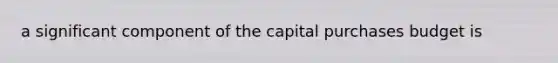 a significant component of the capital purchases budget is